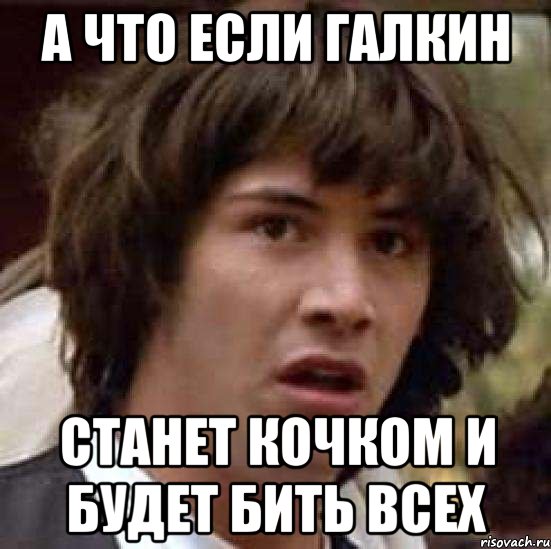 А ЧТО ЕСЛИ ГАЛКИН

СТАНЕТ КОЧКОМ И БУДЕТ БИТЬ ВСЕХ

risovach.ru